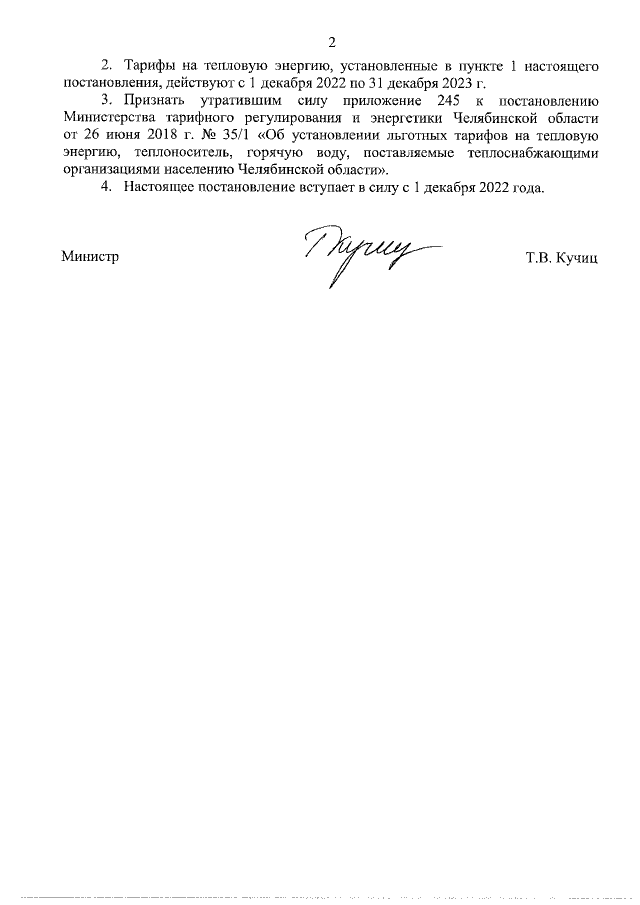 2

2. Тарифы на тепловую энергию, установленные в пункте 1 настоящего постановления, действуют с 1 декабря 2022 по 31 декабря 2023 г.

3. Признать утратившим силу приложение 245 к постановлению Министерства тарифного регулирования и энергетики Челябинской области от 26 июня 2018 г. № 35/1 «Об установлении льготных тарифов на тепловую энергию, теплоноситель, горячую воду, поставляемые теплоснабжающими организациями населению Челябинской области».

4. Настоящее постановление вступает в силу с 1 декабря 2022 года.

Министр Т.В. Кучиц